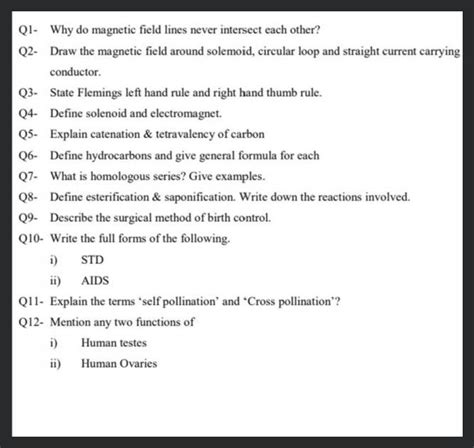 Q1- Why do magnetic field lines never intersect each other?

Q2- Draw the magnetic field around solemoid, circular loop and straight current carrying conductor.

Q3- State Flemings left hand rule and right hand thumb rule.

Q4- Define solenoid and electromagnet.

Q5- Explain catenation & tetravalency of carbon

Q6- Define hydrocarbons and give general formula for each

Q7- What is homologous series? Give examples.

Q8- Define esterification & saponification. Write down the reactions involved.

Q9- Describe the surgical method of birth control.

Q10- Write the full forms of the following.

i) STD

ii) AIDS

Q11- Explain the terms 'self pollination' and 'Cross pollination'?

Q12- Mention any two functions of

i) Human testes

ii) Human Ovaries